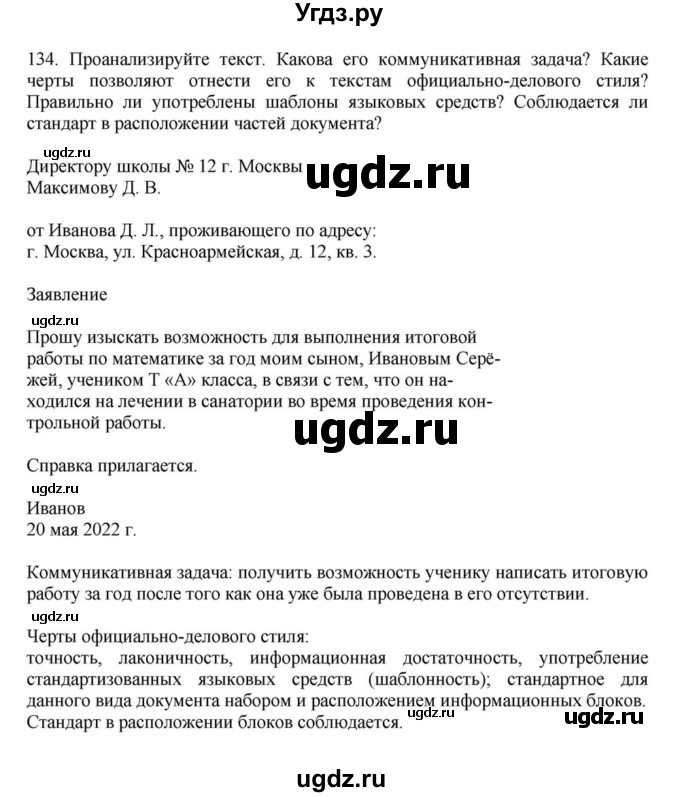 Угдз.ру

134. Проанализируйте текст. Какова его коммуникативная задача? Какие черты позволяют отнести его к текстам официально-делового стиля? Правильно ли употреблены шаблоны языковых средств? Соблюдается ли стандарт в расположении частей документа?

ugdz.ru
Директору школы № 12 г. Москвы
Максимову Д. В.
ugdz.ru

от Иванова Д. Л., проживающего по адресу:
г. Москва, ул. Красноармейская, д. 12, кв. 3.

Заявление

ugdz.ru
Прошу изыскать возможность для выполнения итоговой работы по математике за год моим сыном, Ивановым Серёжей, учеником Т «А» класса, в связи с тем, что он находился на лечении в санатории во время проведения контрольной работы.

ugdz.ru

Справка прилагается.

ugdz.ru
Иванов
20 мая 2022 г.

Коммуникативная задача: получить возможность ученику написать итоговую работу за год после того как она уже была проведена в его отсутствии.

ugdz.ru
Черты официально-делового стиля:
точность, лаконичность, информационная достаточность, употребление стандартизованных языковых средств (шаблонность); стандартное для данного вида документа набором и расположением информационных блоков.
Стандарт в расположении блоков соблюдается.
ugdz.ru
ugdz.ru

ugdz.ru